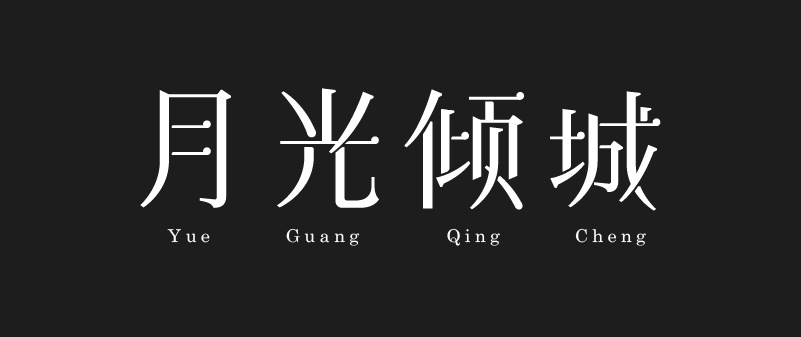 月光倾城

Yue Guang Qing Cheng